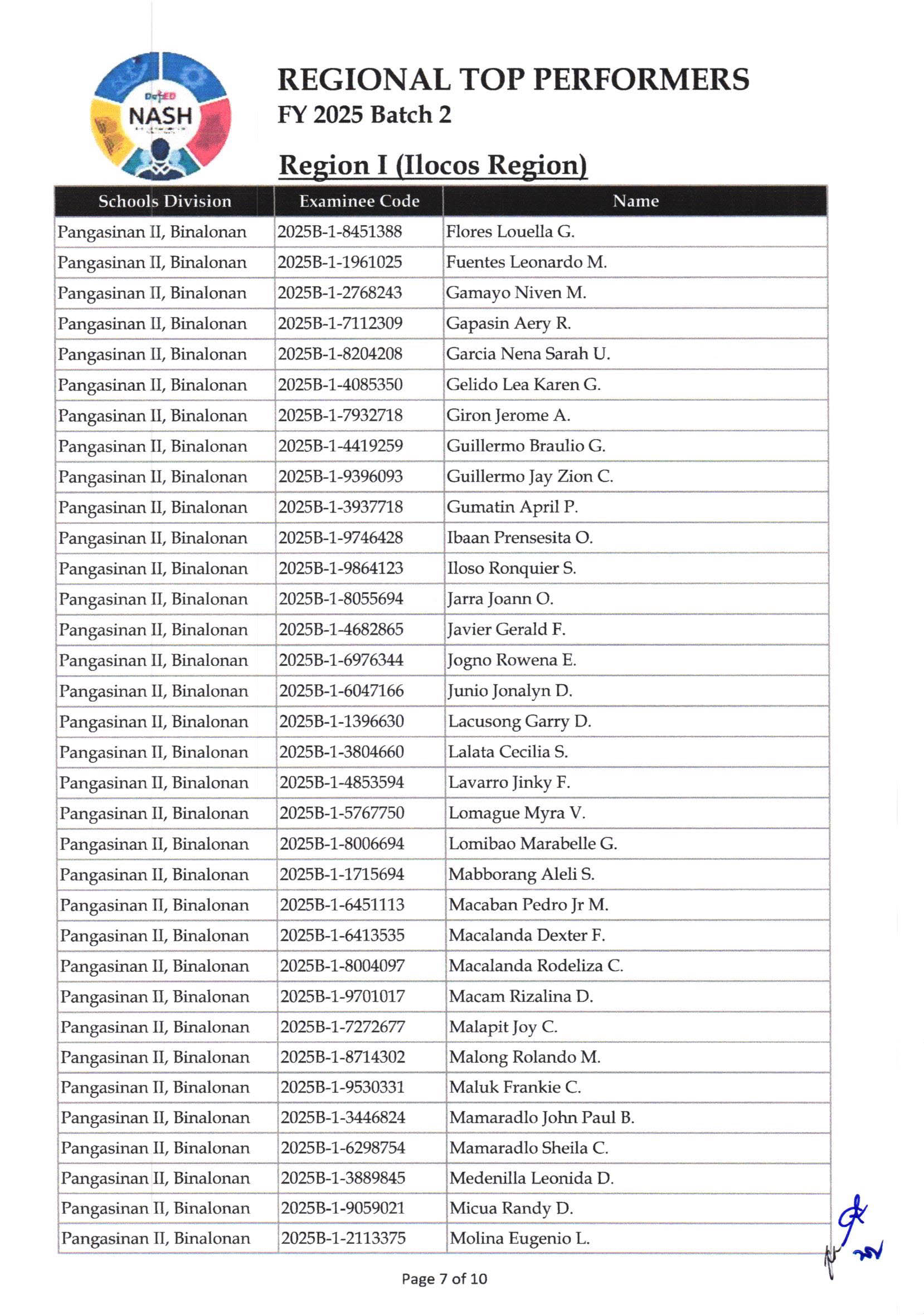 DepED NASH

REGIONAL TOP PERFORMERS
FY 2025 Batch 2

Region I (Ilocos Region)

| Schools Division | Examinee Code | Name |
|---|---|---|
| Pangasinan II, Binalonan | 2025B-1-8451388 | Flores Louella G. |
| Pangasinan II, Binalonan | 2025B-1-1961025 | Fuentes Leonardo M. |
| Pangasinan II, Binalonan | 2025B-1-2768243 | Gamayo Niven M. |
| Pangasinan II, Binalonan | 2025B-1-7112309 | Gapasin Aery R. |
| Pangasinan II, Binalonan | 2025B-1-8204208 | Garcia Nena Sarah U. |
| Pangasinan II, Binalonan | 2025B-1-4085350 | Gelido Lea Karen G. |
| Pangasinan II, Binalonan | 2025B-1-7932718 | Giron Jerome A. |
| Pangasinan II, Binalonan | 2025B-1-4419259 | Guillermo Braulio G. |
| Pangasinan II, Binalonan | 2025B-1-9396093 | Guillermo Jay Zion C. |
| Pangasinan II, Binalonan | 2025B-1-3937718 | Gumatin April P. |
| Pangasinan II, Binalonan | 2025B-1-9746428 | Ibaan Prensesita O. |
| Pangasinan II, Binalonan | 2025B-1-9864123 | Iloso Ronquier S. |
| Pangasinan II, Binalonan | 2025B-1-8055694 | Jarra Joann O. |
| Pangasinan II, Binalonan | 2025B-1-4682865 | Javier Gerald F. |
| Pangasinan II, Binalonan | 2025B-1-6976344 | Jogno Rowena E. |
| Pangasinan II, Binalonan | 2025B-1-6047166 | Junio Jonalyn D. |
| Pangasinan II, Binalonan | 2025B-1-1396630 | Lacusong Garry D. |
| Pangasinan II, Binalonan | 2025B-1-3804660 | Lalata Cecilia S. |
| Pangasinan II, Binalonan | 2025B-1-4853594 | Lavarro Jinky F. |
| Pangasinan II, Binalonan | 2025B-1-5767750 | Lomague Myra V. |
| Pangasinan II, Binalonan | 2025B-1-8006694 | Lomibao Marabelle G. |
| Pangasinan II, Binalonan | 2025B-1-1715694 | Mabborang Aleli S. |
| Pangasinan II, Binalonan | 2025B-1-6451113 | Macaban Pedro Jr M. |
| Pangasinan II, Binalonan | 2025B-1-6413535 | Macalanda Dexter F. |
| Pangasinan II, Binalonan | 2025B-1-8004097 | Macalanda Rodeliza C. |
| Pangasinan II, Binalonan | 2025B-1-9701017 | Macam Rizalina D. |
| Pangasinan II, Binalonan | 2025B-1-7272677 | Malapit Joy C. |
| Pangasinan II, Binalonan | 2025B-1-8714302 | Malong Rolando M. |
| Pangasinan II, Binalonan | 2025B-1-9530331 | Maluk Frankie C. |
| Pangasinan II, Binalonan | 2025B-1-3446824 | Mamaradlo John Paul B. |
| Pangasinan II, Binalonan | 2025B-1-6298754 | Mamaradlo Sheila C. |
| Pangasinan II, Binalonan | 2025B-1-3889845 | Medenilla Leonida D. |
| Pangasinan II, Binalonan | 2025B-1-9059021 | Micua Randy D. |
| Pangasinan II, Binalonan | 2025B-1-2113375 | Molina Eugenio L. |

Page 7 of 10